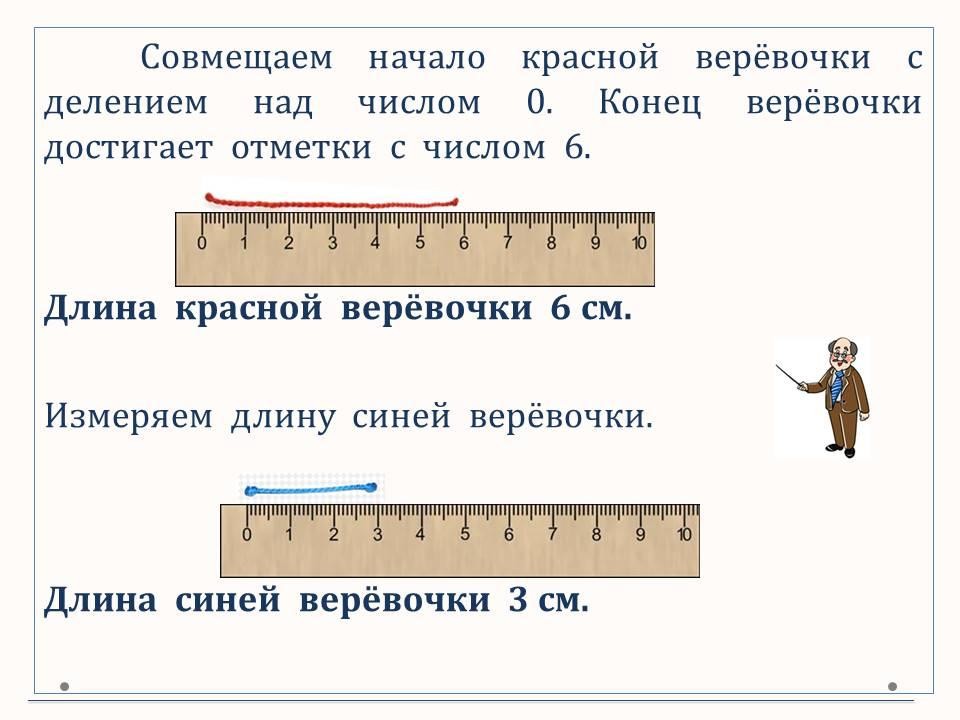 Совмещаем начало красной верёвочки с делением над числом 0. Конец верёвочки достигает отметки с числом 6.

0 1 2 3 4 5 6 7 8 9 10

Длина красной верёвочки 6 см.

Измеряем длину синей верёвочки.

0 1 2 3 4 5 6 7 8 9 10

Длина синей верёвочки 3 см.